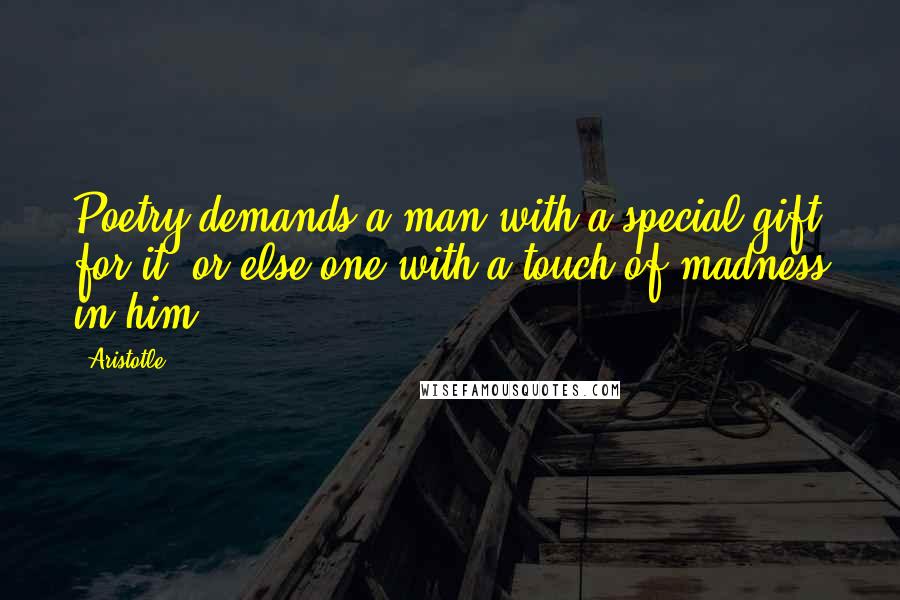 Poetry demands a man with a special gift for it, or else one with a touch of madness in him.

Aristotle

WISEFAMOUSQUOTES.COM